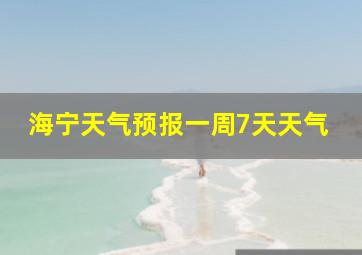 海宁天气预报一周7天天气